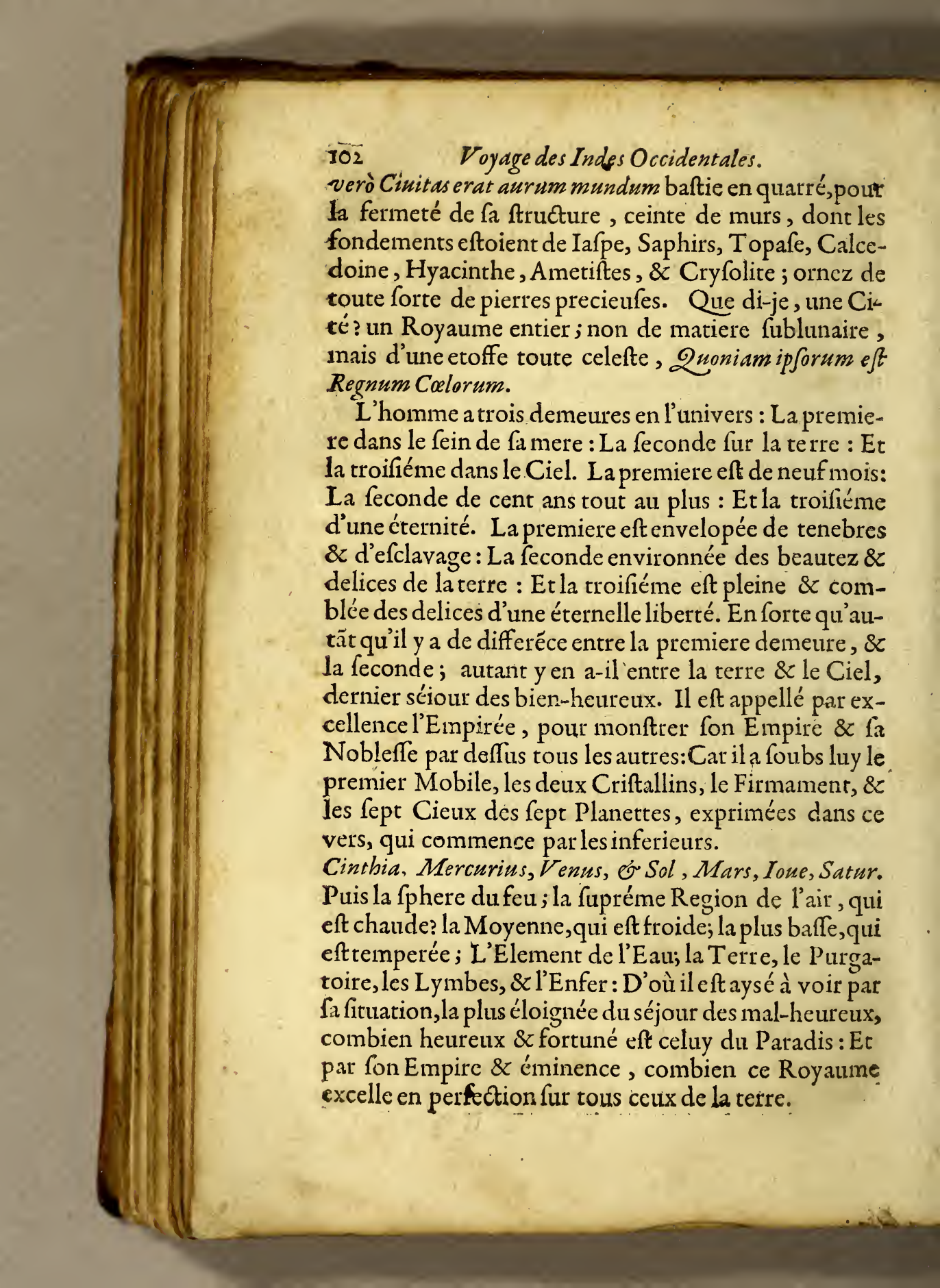 102 Voyage des Indes Occidentales.

verò Ciuitas erat aurum mundum baſtie en quarré, pour la fermeté de ſa ſtructure, ceinte de murs, dont les fondements eſtoient de Iaſpe, Saphirs, Topaſe, Calcedoine, Hyacinthe, Ametiſtes, & Cryſolite; ornez de toute ſorte de pierres precieuſes. Que di-je, une Cité? un Royaume entier; non de matiere ſublunaire, mais d'une etoffe toute celeſte, Quoniam ipſorum eſt Regnum Cœlorum.

L'homme a trois demeures en l'univers: La premiere dans le ſein de ſa mere: La ſeconde ſur la terre: Et la troiſiéme dans le Ciel. La premiere eſt de neuf mois: La ſeconde de cent ans tout au plus: Et la troiſiéme d'une éternité. La premiere eſt envelopée de tenebres & d'eſclavage: La ſeconde environnée des beautez & delices de la terre: Et la troiſiéme eſt pleine & comblée des delices d'une éternelle liberté. En ſorte qu'autãt qu'il y a de differẽce entre la premiere demeure, & la ſeconde; autant y en a-il entre la terre & le Ciel, dernier ſéiour des bien-heureux. Il eſt appellé par excellence l'Empirée, pour monſtrer ſon Empire & ſa Nobleſſe par deſſus tous les autres: Car il a ſoubs luy le premier Mobile, les deux Criſtallins, le Firmament, & les ſept Cieux des ſept Planettes, exprimées dans ce vers, qui commence par les inferieurs.

Cinthia, Mercurius, Venus, & Sol, Mars, Ioue, Satur.

Puis la ſphere du feu; la ſupréme Region de l'air, qui eſt chaude? la Moyenne, qui eſt froide; la plus baſſe, qui eſt temperée; L'Element de l'Eau; la Terre, le Purgatoire, les Lymbes, & l'Enfer: D'où il eſt aysé à voir par ſa ſituation, la plus éloignée du séjour des mal-heureux, combien heureux & fortuné eſt celuy du Paradis: Et par ſon Empire & éminence, combien ce Royaume excelle en perfection ſur tous ceux de la terre.